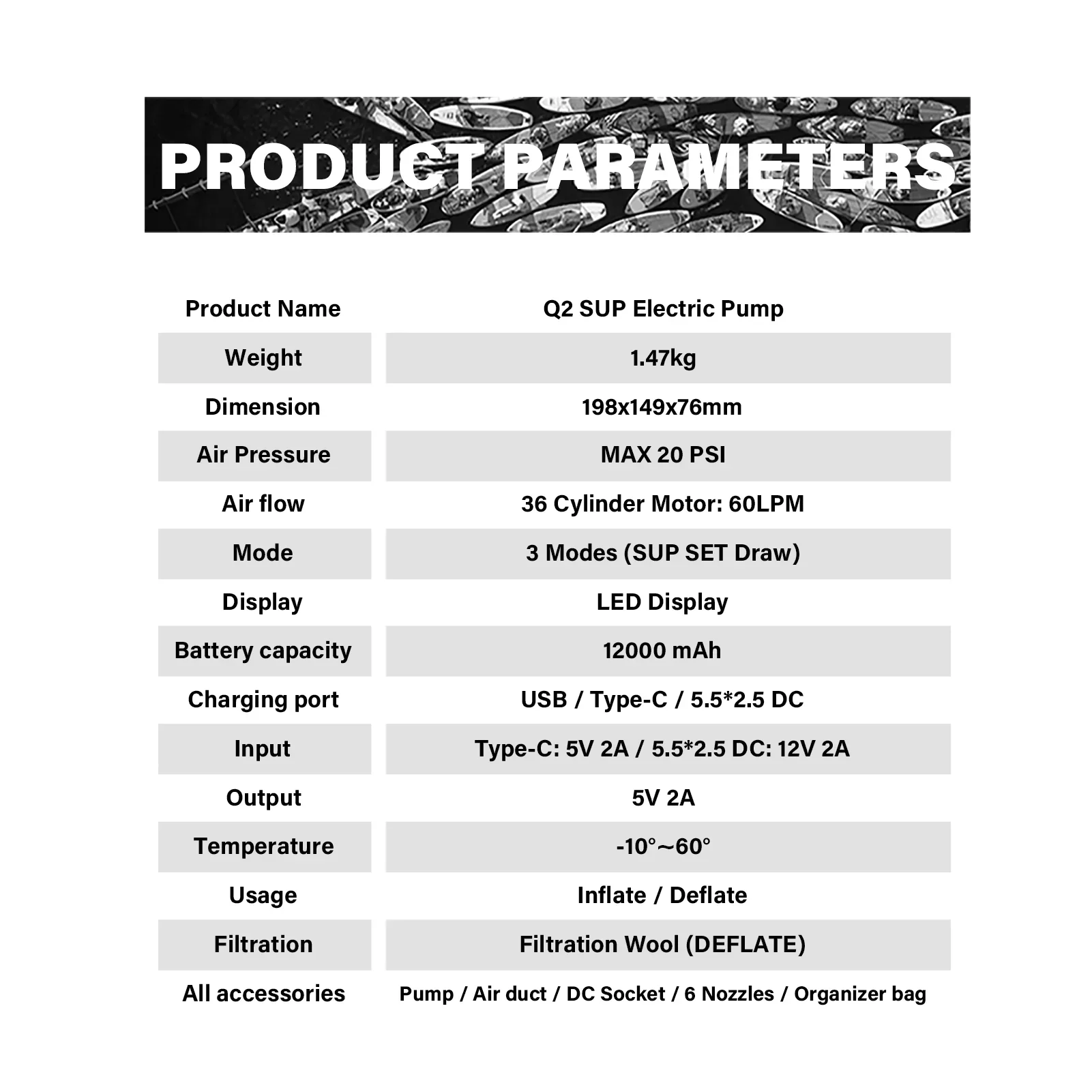 PRODUCT PARAMETERS

| Product Name | Q2 SUP Electric Pump |
|---|---|
| Weight | 1.47kg |
| Dimension | 198x149x76mm |
| Air Pressure | MAX 20 PSI |
| Air flow | 36 Cylinder Motor: 60LPM |
| Mode | 3 Modes (SUP SET Draw) |
| Display | LED Display |
| Battery capacity | 12000 mAh |
| Charging port | USB / Type-C / 5.5*2.5 DC |
| Input | Type-C: 5V 2A / 5.5*2.5 DC: 12V 2A |
| Output | 5V 2A |
| Temperature | -10°~60° |
| Usage | Inflate / Deflate |
| Filtration | Filtration Wool (DEFLATE) |
| All accessories | Pump / Air duct / DC Socket / 6 Nozzles / Organizer bag |